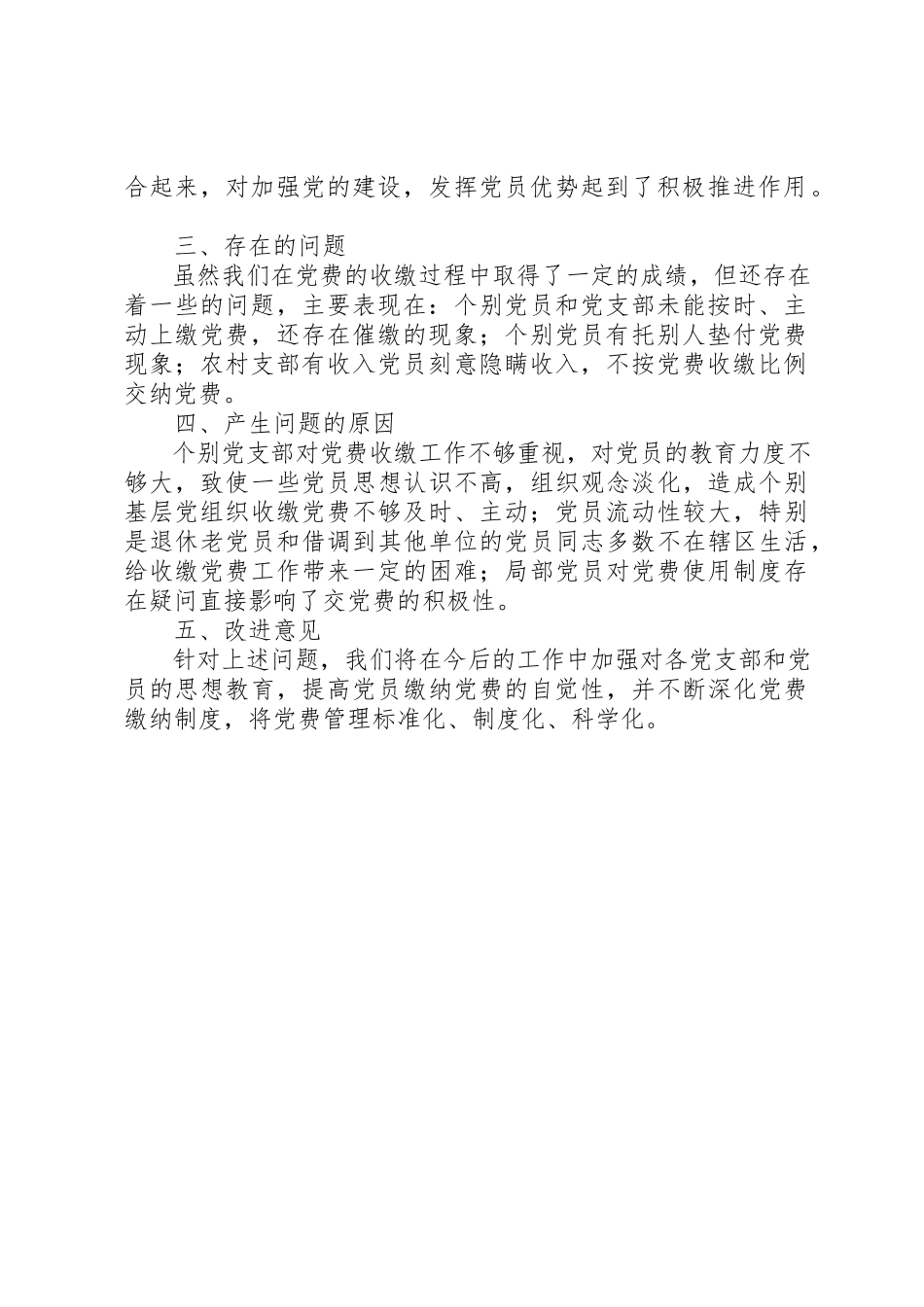 合起来，对加强党的建设，发挥党员优势起到了积极推进作用。

三、存在的问题

虽然我们在党费的收缴过程中取得了一定的成绩，但还存在着一些的问题，主要表现在：个别党员和党支部未能按时、主动上缴党费，还存在催缴的现象；个别党员有托别人垫付党费现象；农村支部有收入党员刻意隐瞒收入，不按党费收缴比例交纳党费。

四、产生问题的原因

个别党支部对党费收缴工作不够重视，对党员的教育力度不够大，致使一些党员思想认识不高，组织观念淡化，造成个别基层党组织收缴党费不够及时、主动；党员流动性较大，特别是退休老党员和借调到其他单位的党员同志多数不在辖区生活，给收缴党费工作带来一定的困难；局部党员对党费使用制度存在疑问直接影响了交党费的积极性。

五、改进意见

针对上述问题，我们将在今后的工作中加强对各党支部和党员的思想教育，提高党员缴纳党费的自觉性，并不断深化党费缴纳制度，将党费管理标准化、制度化、科学化。